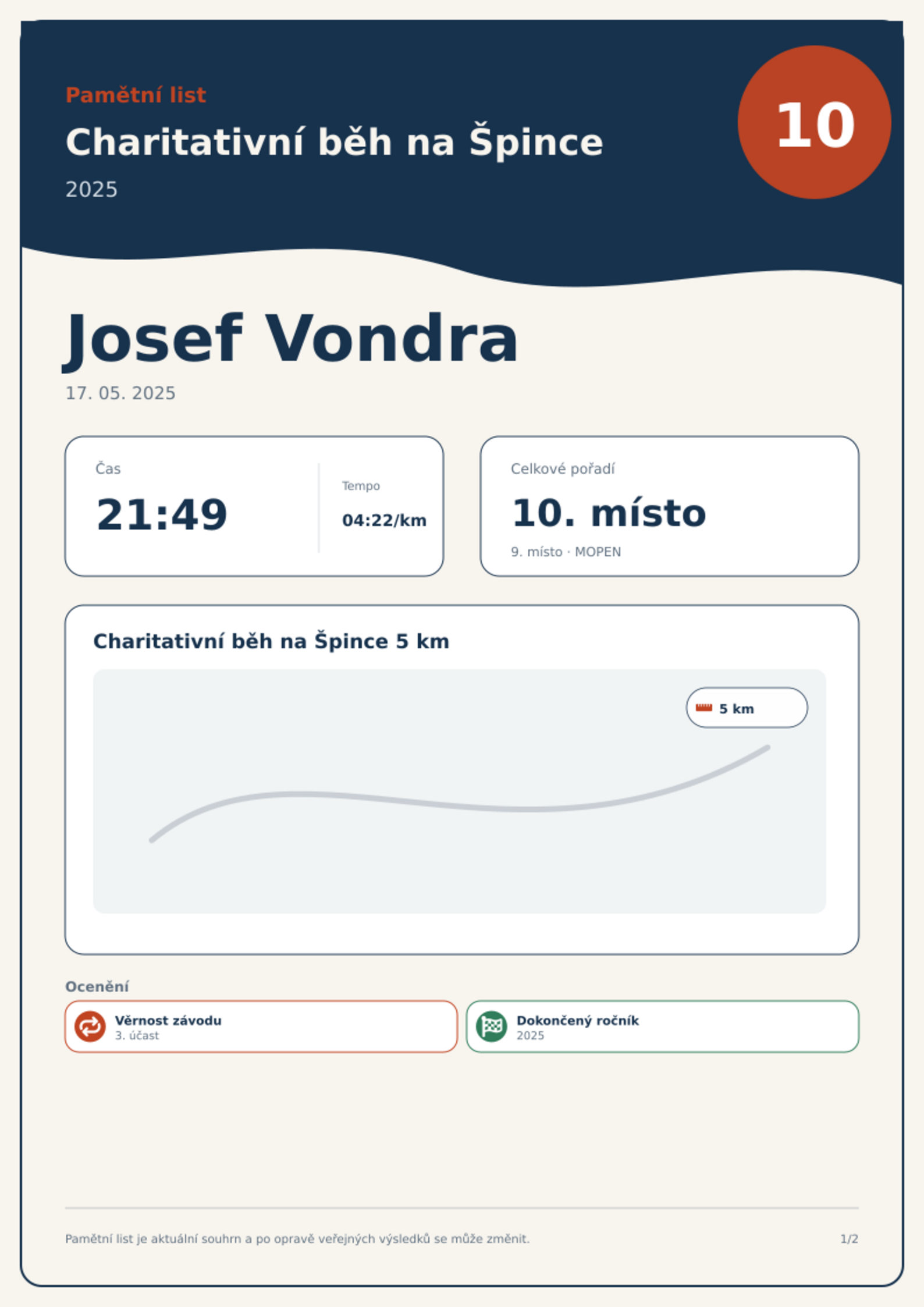 Pamětní list

Charitativní běh na Špince

2025

10

Josef Vondra

17. 05. 2025

Čas

21:49

Tempo

04:22/km

Celkové pořadí

10. místo

9. místo · MOPEN

Charitativní běh na Špince 5 km

5 km

Ocenění

Věrnost závodu
3. účast

Dokončený ročník
2025

Pamětní list je aktuální souhrn a po opravě veřejných výsledků se může změnit.

1/2